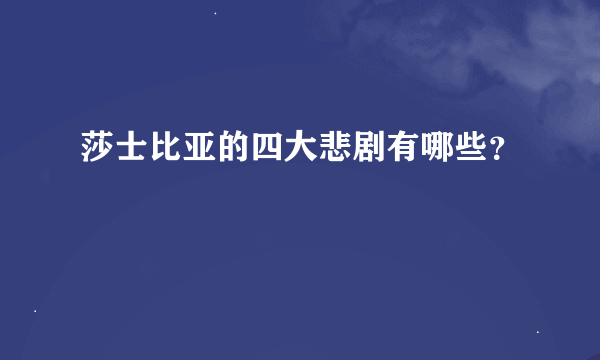 莎士比亚的四大悲剧有哪些？